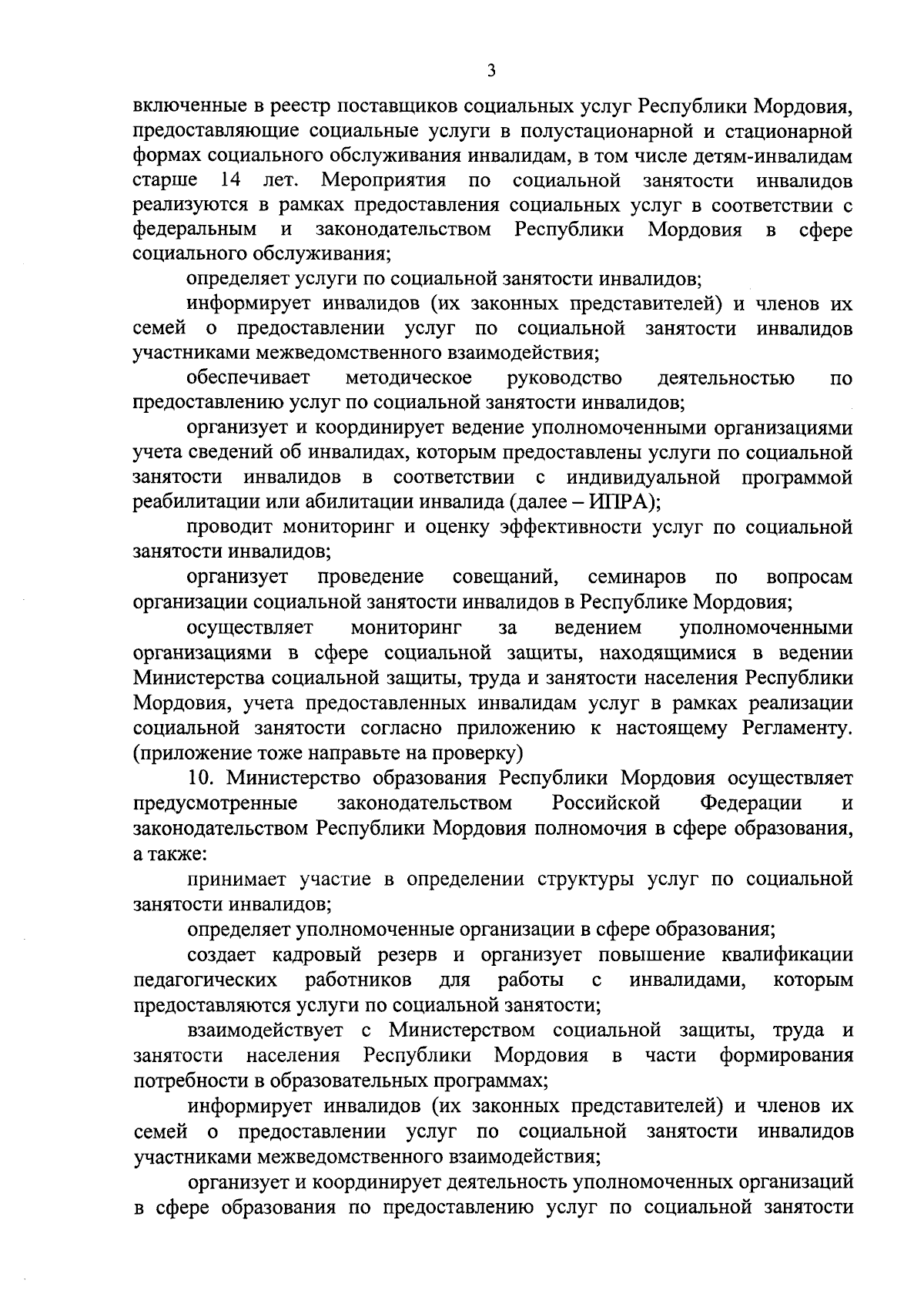 3

включенные в реестр поставщиков социальных услуг Республики Мордовия, предоставляющие социальные услуги в полустационарной и стационарной формах социального обслуживания инвалидам, в том числе детям-инвалидам старше 14 лет. Мероприятия по социальной занятости инвалидов реализуются в рамках предоставления социальных услуг в соответствии с федеральным и законодательством Республики Мордовия в сфере социального обслуживания;

определяет услуги по социальной занятости инвалидов;

информирует инвалидов (их законных представителей) и членов их семей о предоставлении услуг по социальной занятости инвалидов участниками межведомственного взаимодействия;

обеспечивает методическое руководство деятельностью по предоставлению услуг по социальной занятости инвалидов;

организует и координирует ведение уполномоченными организациями учета сведений об инвалидах, которым предоставлены услуги по социальной занятости инвалидов в соответствии с индивидуальной программой реабилитации или абилитации инвалида (далее – ИПРА);

проводит мониторинг и оценку эффективности услуг по социальной занятости инвалидов;

организует проведение совещаний, семинаров по вопросам организации социальной занятости инвалидов в Республике Мордовия;

осуществляет мониторинг за ведением уполномоченными организациями в сфере социальной защиты, находящимися в ведении Министерства социальной защиты, труда и занятости населения Республики Мордовия, учета предоставленных инвалидам услуг в рамках реализации социальной занятости согласно приложению к настоящему Регламенту. (приложение тоже направьте на проверку)

10. Министерство образования Республики Мордовия осуществляет предусмотренные законодательством Российской Федерации и законодательством Республики Мордовия полномочия в сфере образования, а также:

принимает участие в определении структуры услуг по социальной занятости инвалидов;

определяет уполномоченные организации в сфере образования;

создает кадровый резерв и организует повышение квалификации педагогических работников для работы с инвалидами, которым предоставляются услуги по социальной занятости;

взаимодействует с Министерством социальной защиты, труда и занятости населения Республики Мордовия в части формирования потребности в образовательных программах;

информирует инвалидов (их законных представителей) и членов их семей о предоставлении услуг по социальной занятости инвалидов участниками межведомственного взаимодействия;

организует и координирует деятельность уполномоченных организаций в сфере образования по предоставлению услуг по социальной занятости